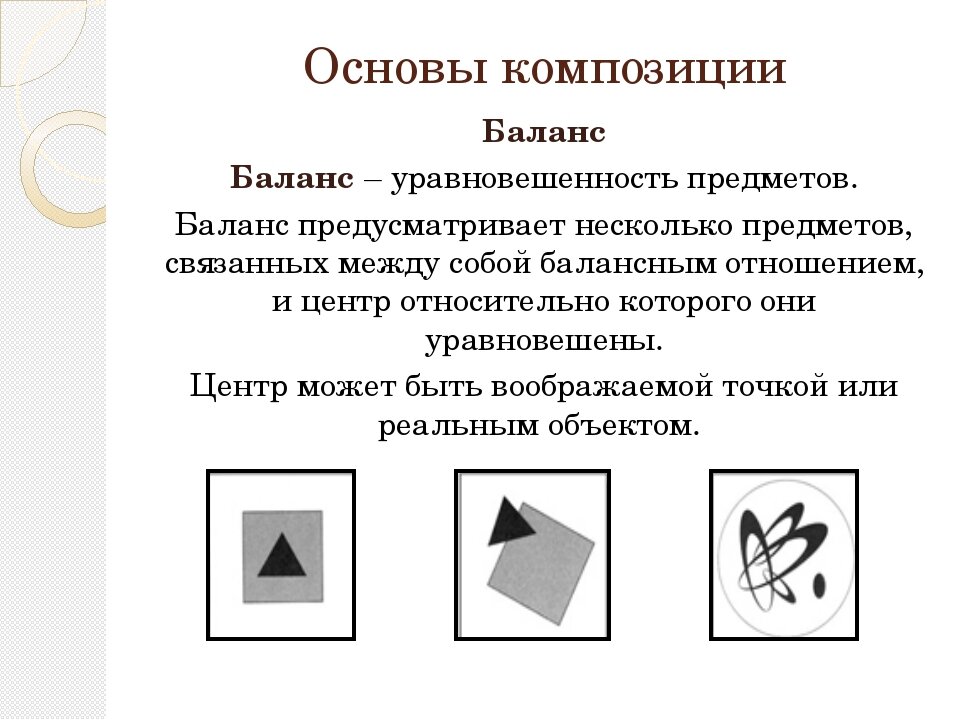 Основы композиции

Баланс

Баланс – уравновешенность предметов.

Баланс предусматривает несколько предметов, связанных между собой балансным отношением, и центр относительно которого они уравновешены.

Центр может быть воображаемой точкой или реальным объектом.